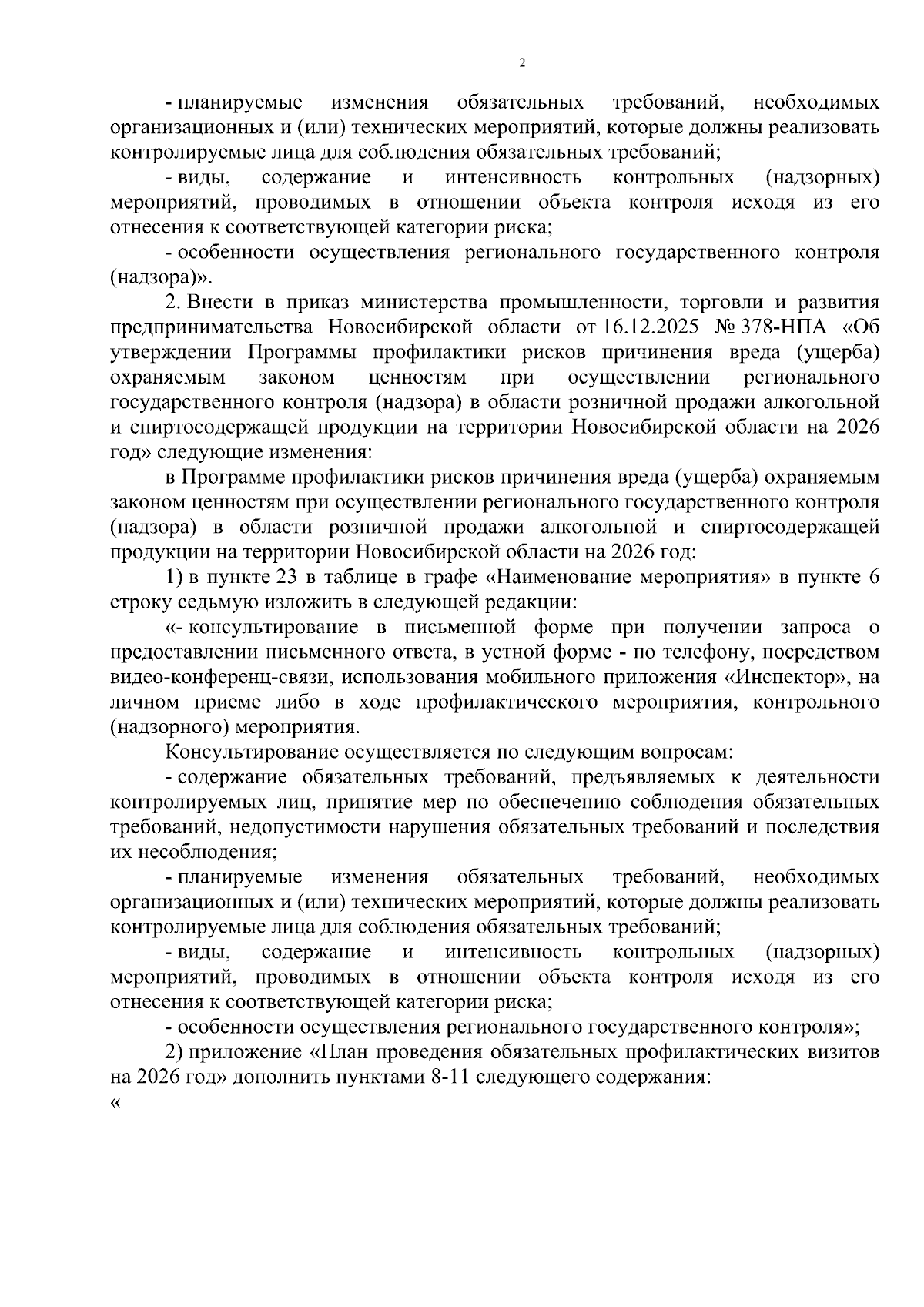 2

- планируемые изменения обязательных требований, необходимых организационных и (или) технических мероприятий, которые должны реализовать контролируемые лица для соблюдения обязательных требований;

- виды, содержание и интенсивность контрольных (надзорных) мероприятий, проводимых в отношении объекта контроля исходя из его отнесения к соответствующей категории риска;

- особенности осуществления регионального государственного контроля (надзора)».

2. Внести в приказ министерства промышленности, торговли и развития предпринимательства Новосибирской области от 16.12.2025 № 378-НПА «Об утверждении Программы профилактики рисков причинения вреда (ущерба) охраняемым законом ценностям при осуществлении регионального государственного контроля (надзора) в области розничной продажи алкогольной и спиртосодержащей продукции на территории Новосибирской области на 2026 год» следующие изменения:

в Программе профилактики рисков причинения вреда (ущерба) охраняемым законом ценностям при осуществлении регионального государственного контроля (надзора) в области розничной продажи алкогольной и спиртосодержащей продукции на территории Новосибирской области на 2026 год:

1) в пункте 23 в таблице в графе «Наименование мероприятия» в пункте 6 строку седьмую изложить в следующей редакции:

«- консультирование в письменной форме при получении запроса о предоставлении письменного ответа, в устной форме - по телефону, посредством видео-конференц-связи, использования мобильного приложения «Инспектор», на личном приеме либо в ходе профилактического мероприятия, контрольного (надзорного) мероприятия.

Консультирование осуществляется по следующим вопросам:

- содержание обязательных требований, предъявляемых к деятельности контролируемых лиц, принятие мер по обеспечению соблюдения обязательных требований, недопустимости нарушения обязательных требований и последствия их несоблюдения;

- планируемые изменения обязательных требований, необходимых организационных и (или) технических мероприятий, которые должны реализовать контролируемые лица для соблюдения обязательных требований;

- виды, содержание и интенсивность контрольных (надзорных) мероприятий, проводимых в отношении объекта контроля исходя из его отнесения к соответствующей категории риска;

- особенности осуществления регионального государственного контроля»;

2) приложение «План проведения обязательных профилактических визитов на 2026 год» дополнить пунктами 8-11 следующего содержания:

«